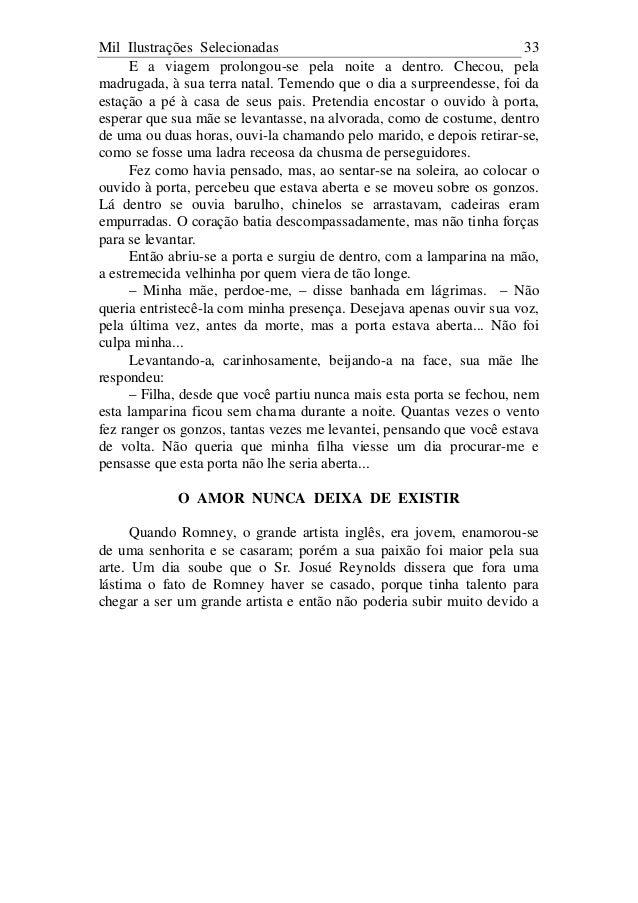 Mil Ilustrações Selecionadas 33

E a viagem prolongou-se pela noite a dentro. Checou, pela madrugada, à sua terra natal. Temendo que o dia a surpreendesse, foi da estação a pé à casa de seus pais. Pretendia encostar o ouvido à porta, esperar que sua mãe se levantasse, na alvorada, como de costume, dentro de uma ou duas horas, ouvi-la chamando pelo marido, e depois retirar-se, como se fosse uma ladra receosa da chusma de perseguidores.

Fez como havia pensado, mas, ao sentar-se na soleira, ao colocar o ouvido à porta, percebeu que estava aberta e se moveu sobre os gonzos. Lá dentro se ouvia barulho, chinelos se arrastavam, cadeiras eram empurradas. O coração batia descompassadamente, mas não tinha forças para se levantar.

Então abriu-se a porta e surgiu de dentro, com a lamparina na mão, a estremecida velhinha por quem viera de tão longe.

– Minha mãe, perdoe-me, – disse banhada em lágrimas. – Não queria entristecê-la com minha presença. Desejava apenas ouvir sua voz, pela última vez, antes da morte, mas a porta estava aberta... Não foi culpa minha...

Levantando-a, carinhosamente, beijando-a na face, sua mãe lhe respondeu:

– Filha, desde que você partiu nunca mais esta porta se fechou, nem esta lamparina ficou sem chama durante a noite. Quantas vezes o vento fez ranger os gonzos, tantas vezes me levantei, pensando que você estava de volta. Não queria que minha filha viesse um dia procurar-me e pensasse que esta porta não lhe seria aberta...

O AMOR NUNCA DEIXA DE EXISTIR

Quando Romney, o grande artista inglês, era jovem, enamorou-se de uma senhorita e se casaram; porém a sua paixão foi maior pela sua arte. Um dia soube que o Sr. Josué Reynolds dissera que fora uma lástima o fato de Romney haver se casado, porque tinha talento para chegar a ser um grande artista e então não poderia subir muito devido a